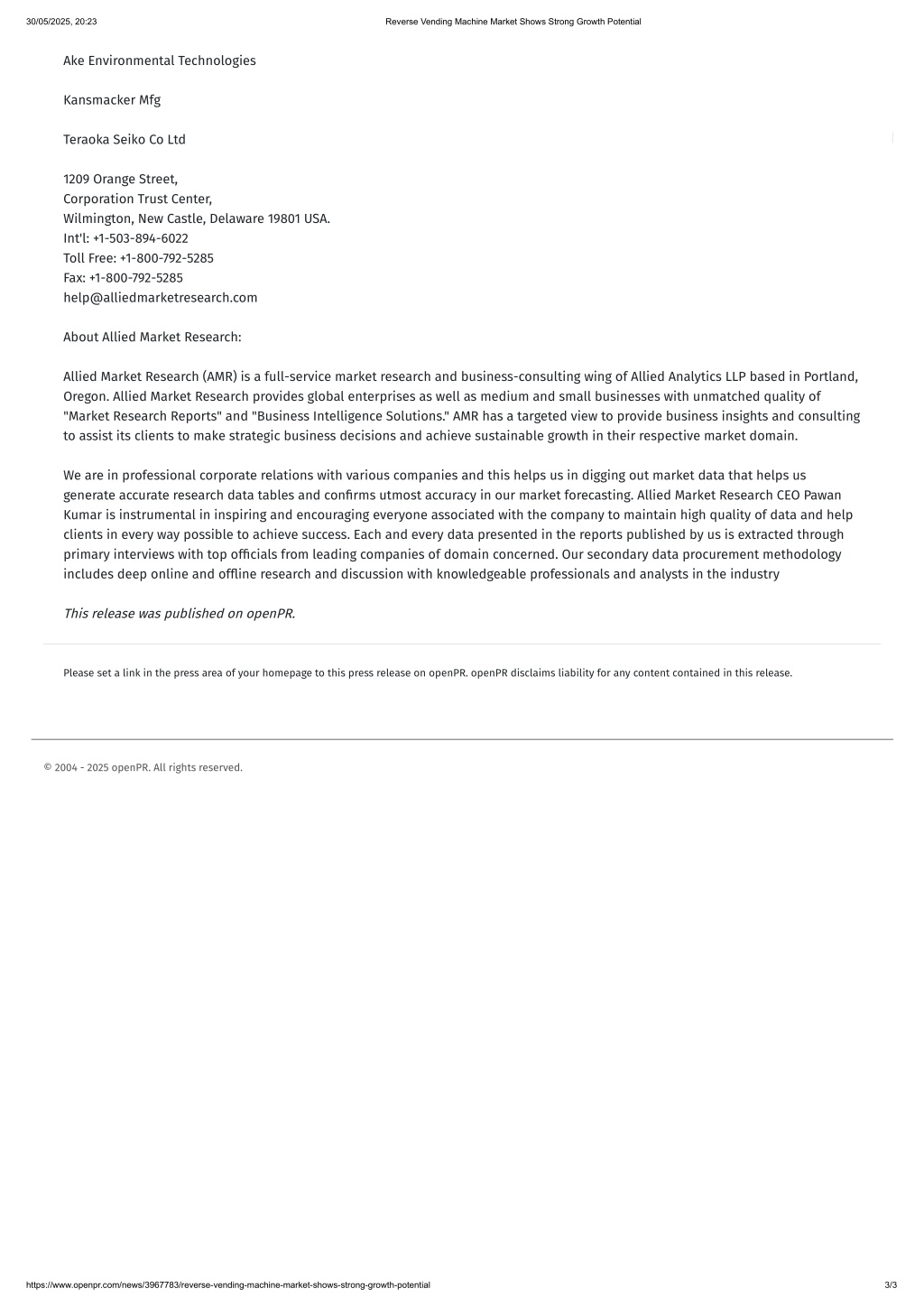 30/05/2025, 20:23

Reverse Vending Machine Market Shows Strong Growth Potential

Ake Environmental Technologies

Kansmacker Mfg

Teraoka Seiko Co Ltd

1209 Orange Street,
Corporation Trust Center,
Wilmington, New Castle, Delaware 19801 USA.
Int'l: +1-503-894-6022
Toll Free: +1-800-792-5285
Fax: +1-800-792-5285
help@alliedmarketresearch.com

About Allied Market Research:

Allied Market Research (AMR) is a full-service market research and business-consulting wing of Allied Analytics LLP based in Portland, Oregon. Allied Market Research provides global enterprises as well as medium and small businesses with unmatched quality of "Market Research Reports" and "Business Intelligence Solutions." AMR has a targeted view to provide business insights and consulting to assist its clients to make strategic business decisions and achieve sustainable growth in their respective market domain.

We are in professional corporate relations with various companies and this helps us in digging out market data that helps us generate accurate research data tables and confirms utmost accuracy in our market forecasting. Allied Market Research CEO Pawan Kumar is instrumental in inspiring and encouraging everyone associated with the company to maintain high quality of data and help clients in every way possible to achieve success. Each and every data presented in the reports published by us is extracted through primary interviews with top officials from leading companies of domain concerned. Our secondary data procurement methodology includes deep online and offline research and discussion with knowledgeable professionals and analysts in the industry

This release was published on openPR.

Please set a link in the press area of your homepage to this press release on openPR. openPR disclaims liability for any content contained in this release.

© 2004 - 2025 openPR. All rights reserved.

https://www.openpr.com/news/3967783/reverse-vending-machine-market-shows-strong-growth-potential

3/3